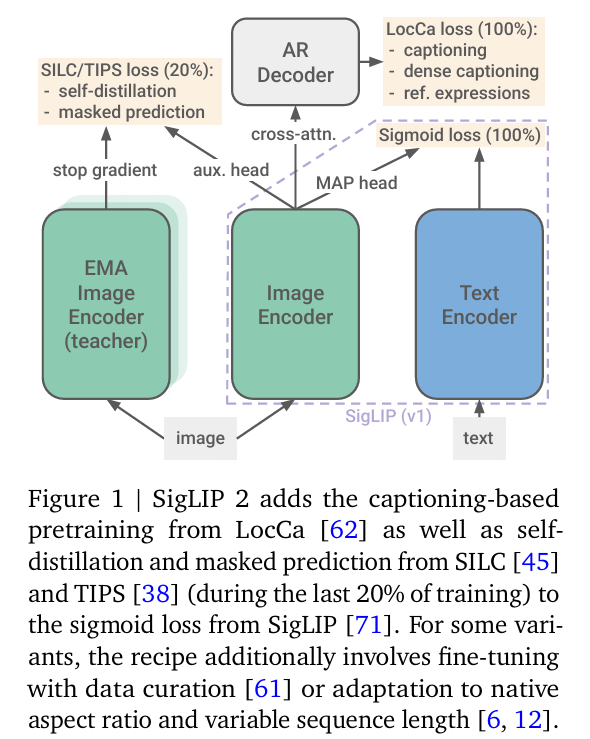 AR Decoder

LocCa loss (100%):
- captioning
- dense captioning
- ref. expressions

SILC/TIPS loss (20%):
- self-distillation
- masked prediction

cross-attn.

Sigmoid loss (100%)

stop gradient

aux. head

MAP head

EMA Image Encoder (teacher)

Image Encoder

Text Encoder

SigLIP (v1)

image

text

Figure 1 | SigLIP 2 adds the captioning-based pretraining from LocCa [62] as well as self-distillation and masked prediction from SILC [45] and TIPS [38] (during the last 20% of training) to the sigmoid loss from SigLIP [71]. For some variants, the recipe additionally involves fine-tuning with data curation [61] or adaptation to native aspect ratio and variable sequence length [6, 12].